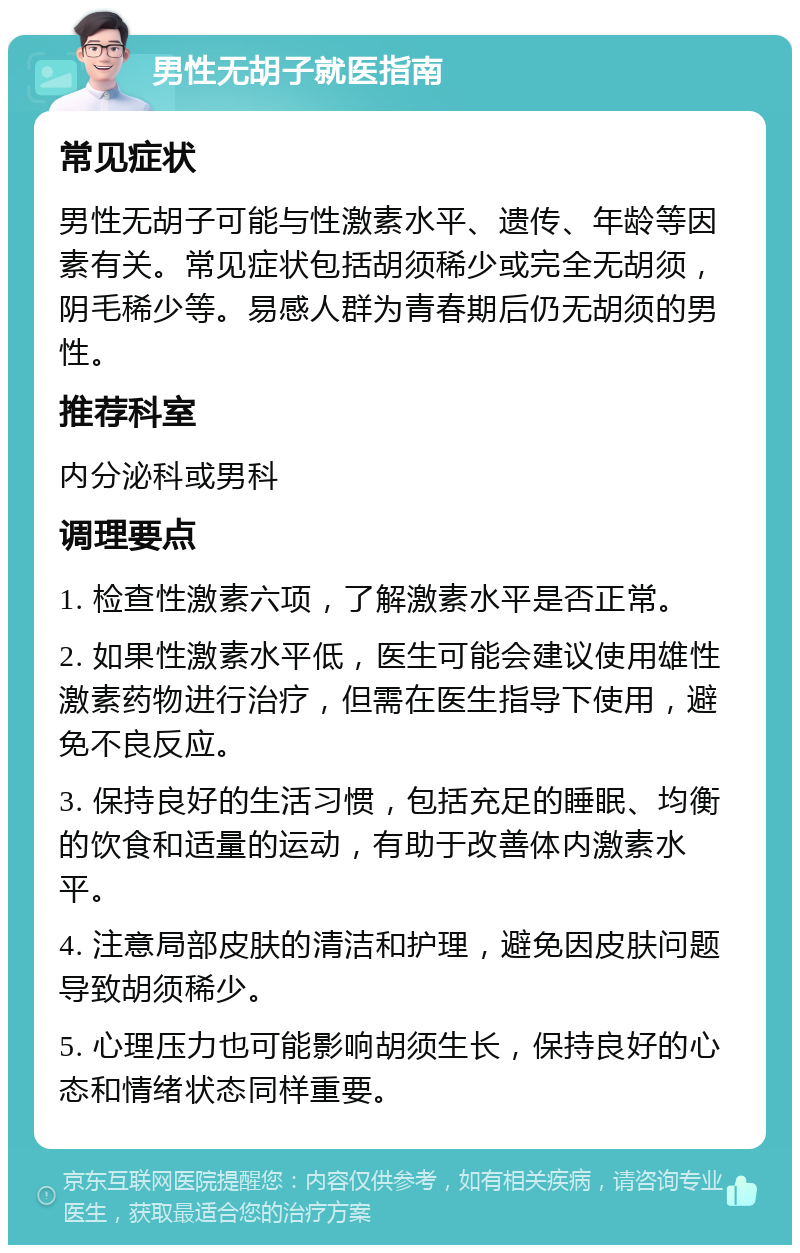 男性无胡子就医指南

常见症状

男性无胡子可能与性激素水平、遗传、年龄等因素有关。常见症状包括胡须稀少或完全无胡须，阴毛稀少等。易感人群为青春期后仍无胡须的男性。

推荐科室

内分泌科或男科

调理要点

1. 检查性激素六项，了解激素水平是否正常。

2. 如果性激素水平低，医生可能会建议使用雄性激素药物进行治疗，但需在医生指导下使用，避免不良反应。

3. 保持良好的生活习惯，包括充足的睡眠、均衡的饮食和适量的运动，有助于改善体内激素水平。

4. 注意局部皮肤的清洁和护理，避免因皮肤问题导致胡须稀少。

5. 心理压力也可能影响胡须生长，保持良好的心态和情绪状态同样重要。

京东互联网医院提醒您：内容仅供参考，如有相关疾病，请咨询专业医生，获取最适合您的治疗方案